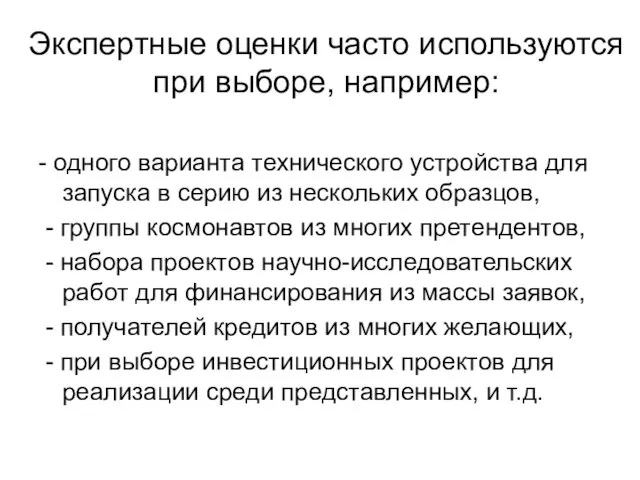 Экспертные оценки часто используются при выборе, например:

- одного варианта технического устройства для запуска в серию из нескольких образцов,
- группы космонавтов из многих претендентов,
- набора проектов научно-исследовательских работ для финансирования из массы заявок,
- получателей кредитов из многих желающих,
- при выборе инвестиционных проектов для реализации среди представленных, и т.д.